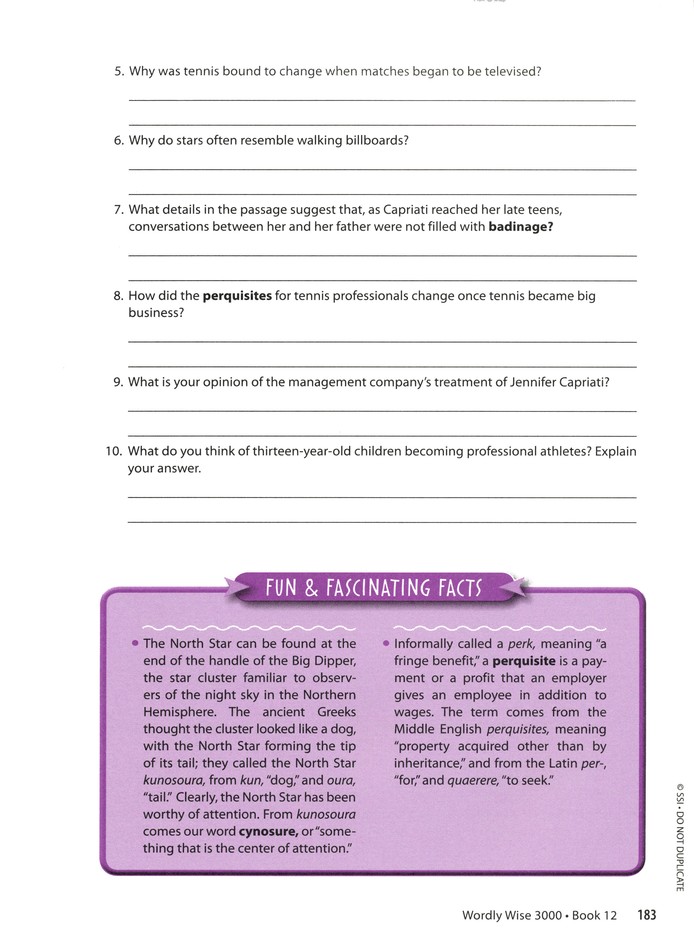 5. Why was tennis bound to change when matches began to be televised?

6. Why do stars often resemble walking billboards?

7. What details in the passage suggest that, as Capriati reached her late teens, conversations between her and her father were not filled with **badinage?**

8. How did the **perquisites** for tennis professionals change once tennis became big business?

9. What is your opinion of the management company's treatment of Jennifer Capriati?

10. What do you think of thirteen-year-old children becoming professional athletes? Explain your answer.

FUN & FASCINATING FACTS

• The North Star can be found at the end of the handle of the Big Dipper, the star cluster familiar to observers of the night sky in the Northern Hemisphere. The ancient Greeks thought the cluster looked like a dog, with the North Star forming the tip of its tail; they called the North Star *kunosoura,* from *kun,* "dog," and *oura,* "tail." Clearly, the North Star has been worthy of attention. From *kunosoura* comes our word **cynosure,** or "something that is the center of attention."

• Informally called a *perk,* meaning "a fringe benefit," a **perquisite** is a payment or a profit that an employer gives an employee in addition to wages. The term comes from the Middle English *perquisites,* meaning "property acquired other than by inheritance," and from the Latin *per-,* "for," and *quaerere,* "to seek."

© SSI • DO NOT DUPLICATE

Wordly Wise 3000 • Book 12 183